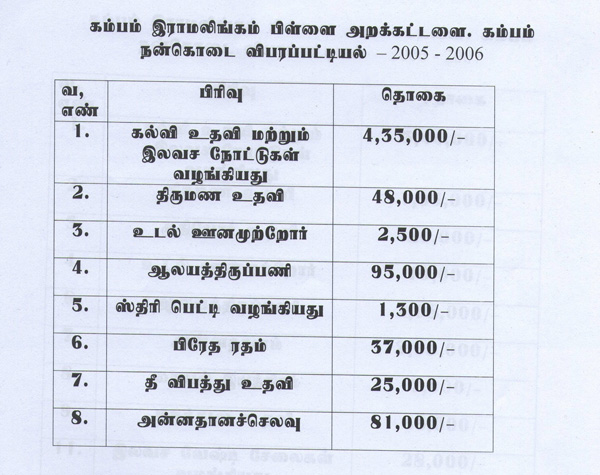 கம்பம் இராமலிங்கம் பிள்ளை அறக்கட்டளை. கம்பம் நன்கொடை விபரப்பட்டியல் – 2005 - 2006

| வ, எண் | பிரிவு | தொகை |
|---|---|---|
| 1. | கல்வி உதவி மற்றும் இலவச நோட்டுகள் வழங்கியது | 4,35,000/- |
| 2. | திருமண உதவி | 48,000/- |
| 3. | உடல் ஊனமுற்றோர் | 2,500/- |
| 4. | ஆலயத்திருப்பணி | 95,000/- |
| 5. | ஸ்திரி பெட்டி வழங்கியது | 1,300/- |
| 6. | பிரேத ரதம் | 37,000/- |
| 7. | தீ விபத்து உதவி | 25,000/- |
| 8. | அன்னதானச்செலவு | 81,000/- |